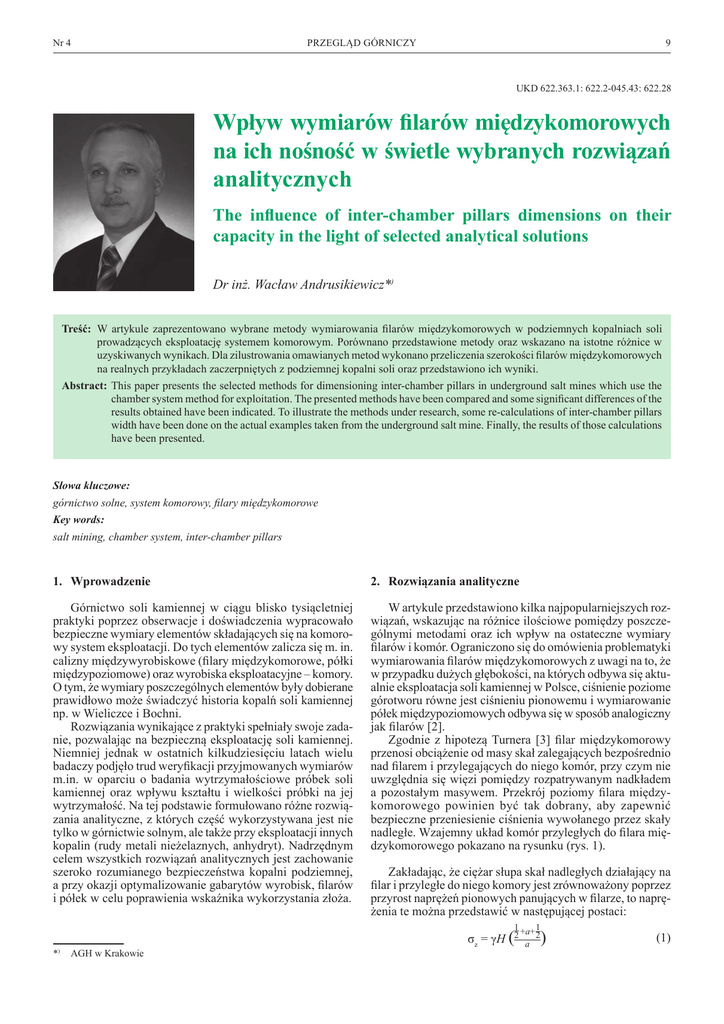 Nr 4 PRZEGLĄD GÓRNICZY 9

UKD 622.363.1: 622.2-045.43: 622.28

Wpływ wymiarów filarów międzykomorowych na ich nośność w świetle wybranych rozwiązań analitycznych

The influence of inter-chamber pillars dimensions on their capacity in the light of selected analytical solutions

Dr inż. Wacław Andrusikiewicz*)

Treść: W artykule zaprezentowano wybrane metody wymiarowania filarów międzykomorowych w podziemnych kopalniach soli prowadzących eksploatację systemem komorowym. Porównano przedstawione metody oraz wskazano na istotne różnice w uzyskiwanych wynikach. Dla zilustrowania omawianych metod wykonano przeliczenia szerokości filarów międzykomorowych na realnych przykładach zaczerpniętych z podziemnej kopalni soli oraz przedstawiono ich wyniki.

Abstract: This paper presents the selected methods for dimensioning inter-chamber pillars in underground salt mines which use the chamber system method for exploitation. The presented methods have been compared and some significant differences of the results obtained have been indicated. To illustrate the methods under research, some re-calculations of inter-chamber pillars width have been done on the actual examples taken from the underground salt mine. Finally, the results of those calculations have been presented.

Słowa kluczowe:
górnictwo solne, system komorowy, filary międzykomorowe
Key words:
salt mining, chamber system, inter-chamber pillars

1. Wprowadzenie

Górnictwo soli kamiennej w ciągu blisko tysiącletniej praktyki poprzez obserwacje i doświadczenia wypracowało bezpieczne wymiary elementów składających się na komorowy system eksploatacji. Do tych elementów zalicza się m. in. calizny międzywyrobiskowe (filary międzykomorowe, półki międzypoziomowe) oraz wyrobiska eksploatacyjne – komory. O tym, że wymiary poszczególnych elementów były dobierane prawidłowo może świadczyć historia kopalń soli kamiennej np. w Wieliczce i Bochni.

Rozwiązania wynikające z praktyki spełniały swoje zadanie, pozwalając na bezpieczną eksploatację soli kamiennej. Niemniej jednak w ostatnich kilkudziesięciu latach wielu badaczy podjęło trud weryfikacji przyjmowanych wymiarów m.in. w oparciu o badania wytrzymałościowe próbek soli kamiennej oraz wpływu kształtu i wielkości próbki na jej wytrzymałość. Na tej podstawie formułowano różne rozwiązania analityczne, z których część wykorzystywana jest nie tylko w górnictwie solnym, ale także przy eksploatacji innych kopalin (rudy metali nieżelaznych, anhydryt). Nadrzędnym celem wszystkich rozwiązań analitycznych jest zachowanie szeroko rozumianego bezpieczeństwa kopalni podziemnej, a przy okazji optymalizowanie gabarytów wyrobisk, filarów i półek w celu poprawienia wskaźnika wykorzystania złoża.

*) AGH w Krakowie

2. Rozwiązania analityczne

W artykule przedstawiono kilka najpopularniejszych rozwiązań, wskazując na różnice ilościowe pomiędzy poszczególnymi metodami oraz ich wpływ na ostateczne wymiary filarów i komór. Ograniczono się do omówienia problematyki wymiarowania filarów międzykomorowych z uwagi na to, że w przypadku dużych głębokości, na których odbywa się aktualnie eksploatacja soli kamiennej w Polsce, ciśnienie poziome górotworu równe jest ciśnieniu pionowemu i wymiarowanie półek międzypoziomowych odbywa się w sposób analogiczny jak filarów [2].

Zgodnie z hipotezą Turnera [3] filar międzykomorowy przenosi obciążenie od masy skał zalegających bezpośrednio nad filarem i przylegających do niego komór, przy czym nie uwzględnia się więzi pomiędzy rozpatrywanym nadkładem a pozostałym masywem. Przekrój poziomy filara międzykomorowego powinien być tak dobrany, aby zapewnić bezpieczne przeniesienie ciśnienia wywołanego przez skały nadległe. Wzajemny układ komór przyległych do filara międzykomorowego pokazano na rysunku (rys. 1).

Zakładając, że ciężar słupa skał nadległych działający na filar i przyległe do niego komory jest zrównoważony poprzez przyrost naprężeń pionowych panujących w filarze, to naprężenia te można przedstawić w następującej postaci:

$\sigma_z = \gamma H \left(\frac{\frac{l}{2}+a+\frac{l}{2}}{a}\right)$ (1)